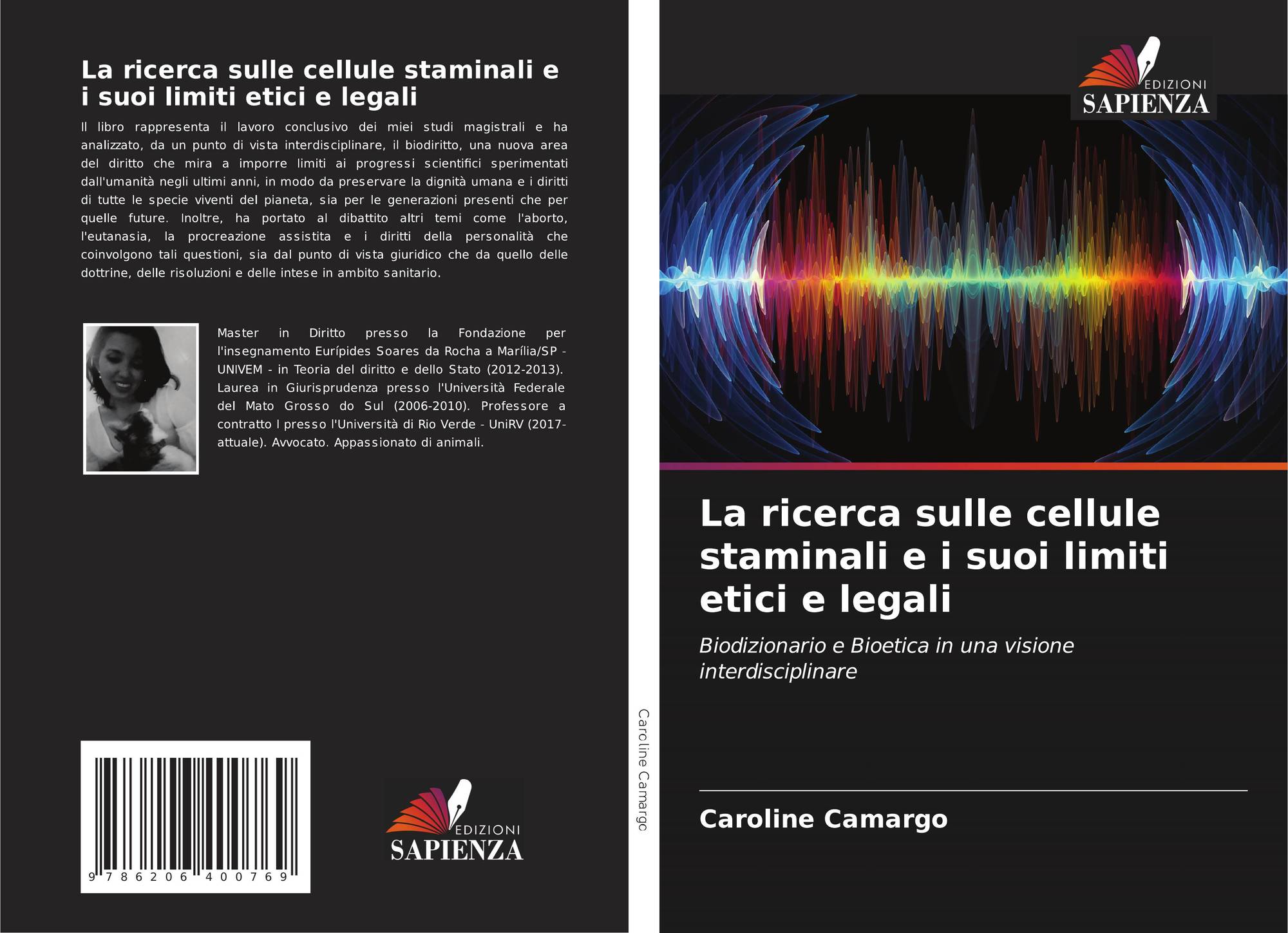 La ricerca sulle cellule staminali e i suoi limiti etici e legali

Il libro rappresenta il lavoro conclusivo dei miei studi magistrali e ha analizzato, da un punto di vista interdisciplinare, il biodiritto, una nuova area del diritto che mira a imporre limiti ai progressi scientifici sperimentati dall'umanità negli ultimi anni, in modo da preservare la dignità umana e i diritti di tutte le specie viventi del pianeta, sia per le generazioni presenti che per quelle future. Inoltre, ha portato al dibattito altri temi come l'aborto, l'eutanasia, la procreazione assistita e i diritti della personalità che coinvolgono tali questioni, sia dal punto di vista giuridico che da quello delle dottrine, delle risoluzioni e delle intese in ambito sanitario.

Master in Diritto presso la Fondazione per l'insegnamento Eurípides Soares da Rocha a Marília/SP - UNIVEM - in Teoria del diritto e dello Stato (2012-2013). Laurea in Giurisprudenza presso l'Università Federale del Mato Grosso do Sul (2006-2010). Professore a contratto I presso l'Università di Rio Verde - UniRV (2017-attuale). Avvocato. Appassionato di animali.

9 786206 400769

EDIZIONI
SAPIENZA

Caroline Camargo

EDIZIONI
SAPIENZA

La ricerca sulle cellule staminali e i suoi limiti etici e legali

Biodizionario e Bioetica in una visione interdisciplinare

Caroline Camargo